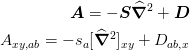 $\boldsymbol{A} = -\boldsymbol{S}\widehat{\boldsymbol{\nabla}}^2 + \boldsymbol{D}$

$A_{xy,ab} = -s_a[\widehat{\boldsymbol{\nabla}}^2]_{xy} + D_{ab,x}$